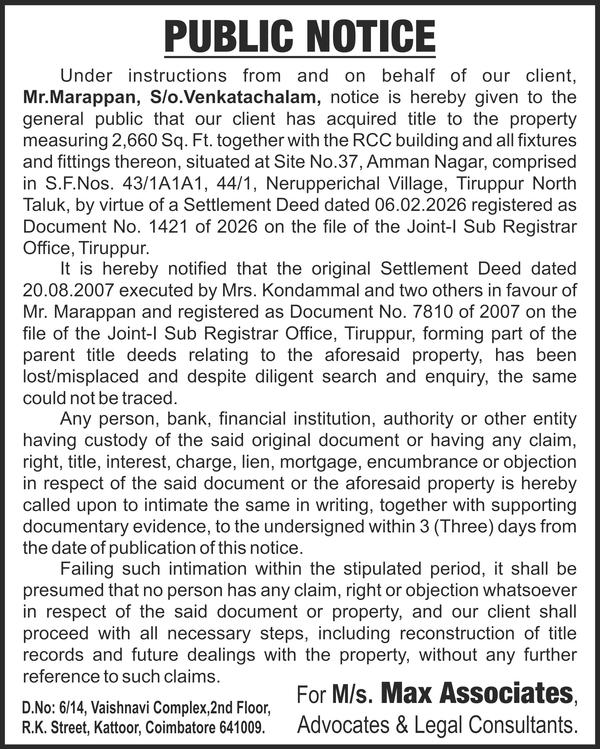 PUBLIC NOTICE

Under instructions from and on behalf of our client, Mr.Marappan, S/o.Venkatachalam, notice is hereby given to the general public that our client has acquired title to the property measuring 2,660 Sq. Ft. together with the RCC building and all fixtures and fittings thereon, situated at Site No.37, Amman Nagar, comprised in S.F.Nos. 43/1A1A1, 44/1, Nerupperichal Village, Tiruppur North Taluk, by virtue of a Settlement Deed dated 06.02.2026 registered as Document No. 1421 of 2026 on the file of the Joint-I Sub Registrar Office, Tiruppur.

It is hereby notified that the original Settlement Deed dated 20.08.2007 executed by Mrs. Kondammal and two others in favour of Mr. Marappan and registered as Document No. 7810 of 2007 on the file of the Joint-I Sub Registrar Office, Tiruppur, forming part of the parent title deeds relating to the aforesaid property, has been lost/misplaced and despite diligent search and enquiry, the same could not be traced.

Any person, bank, financial institution, authority or other entity having custody of the said original document or having any claim, right, title, interest, charge, lien, mortgage, encumbrance or objection in respect of the said document or the aforesaid property is hereby called upon to intimate the same in writing, together with supporting documentary evidence, to the undersigned within 3 (Three) days from the date of publication of this notice.

Failing such intimation within the stipulated period, it shall be presumed that no person has any claim, right or objection whatsoever in respect of the said document or property, and our client shall proceed with all necessary steps, including reconstruction of title records and future dealings with the property, without any further reference to such claims.

D.No: 6/14, Vaishnavi Complex,2nd Floor,
R.K. Street, Kattoor, Coimbatore 641009.

For M/s. Max Associates,
Advocates & Legal Consultants.